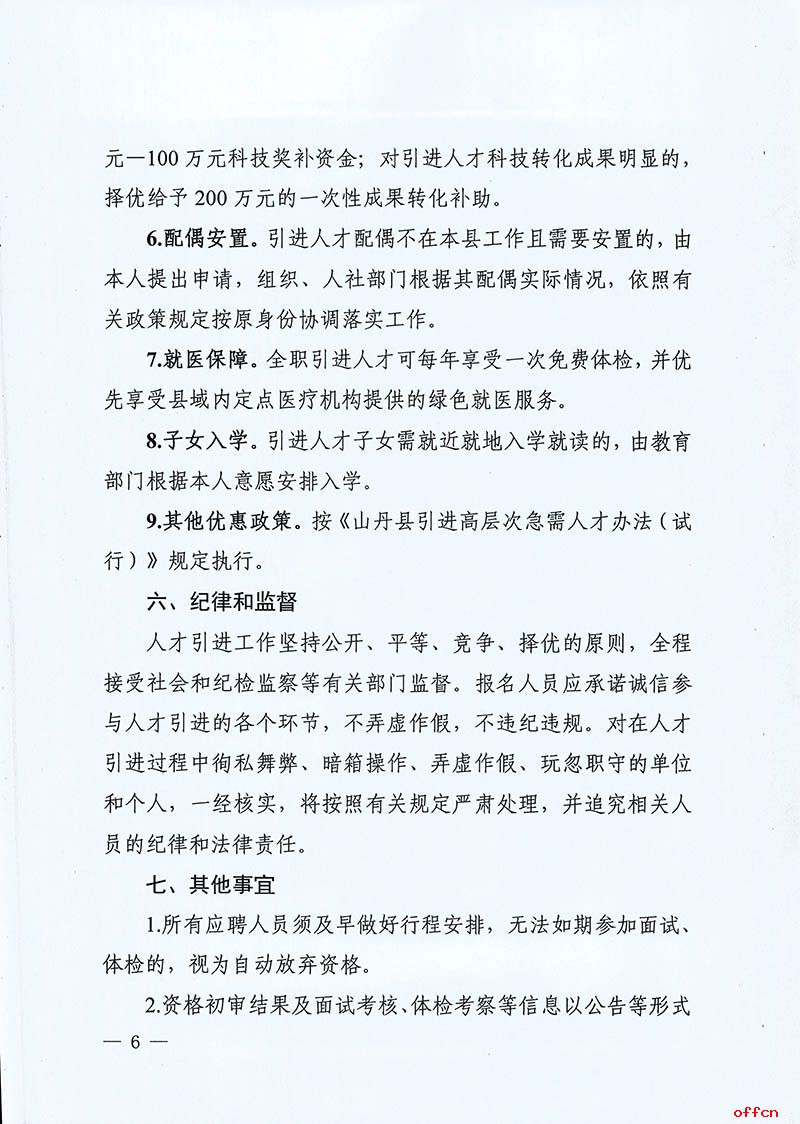 元—100 万元科技奖补资金；对引进人才科技转化成果明显的，择优给予 200 万元的一次性成果转化补助。

6.配偶安置。引进人才配偶不在本县工作且需要安置的，由本人提出申请，组织、人社部门根据其配偶实际情况，依照有关政策规定按原身份协调落实工作。

7.就医保障。全职引进人才可每年享受一次免费体检，并优先享受县域内定点医疗机构提供的绿色就医服务。

8.子女入学。引进人才子女需就近就地入学就读的，由教育部门根据本人意愿安排入学。

9.其他优惠政策。按《山丹县引进高层次急需人才办法（试行）》规定执行。

六、纪律和监督

人才引进工作坚持公开、平等、竞争、择优的原则，全程接受社会和纪检监察等有关部门监督。报名人员应承诺诚信参与人才引进的各个环节，不弄虚作假，不违纪违规。对在人才引进过程中徇私舞弊、暗箱操作、弄虚作假、玩忽职守的单位和个人，一经核实，将按照有关规定严肃处理，并追究相关人员的纪律和法律责任。

七、其他事宜

1.所有应聘人员须及早做好行程安排，无法如期参加面试、体检的，视为自动放弃资格。

2.资格初审结果及面试考核、体检考察等信息以公告等形式

— 6 —

offcn